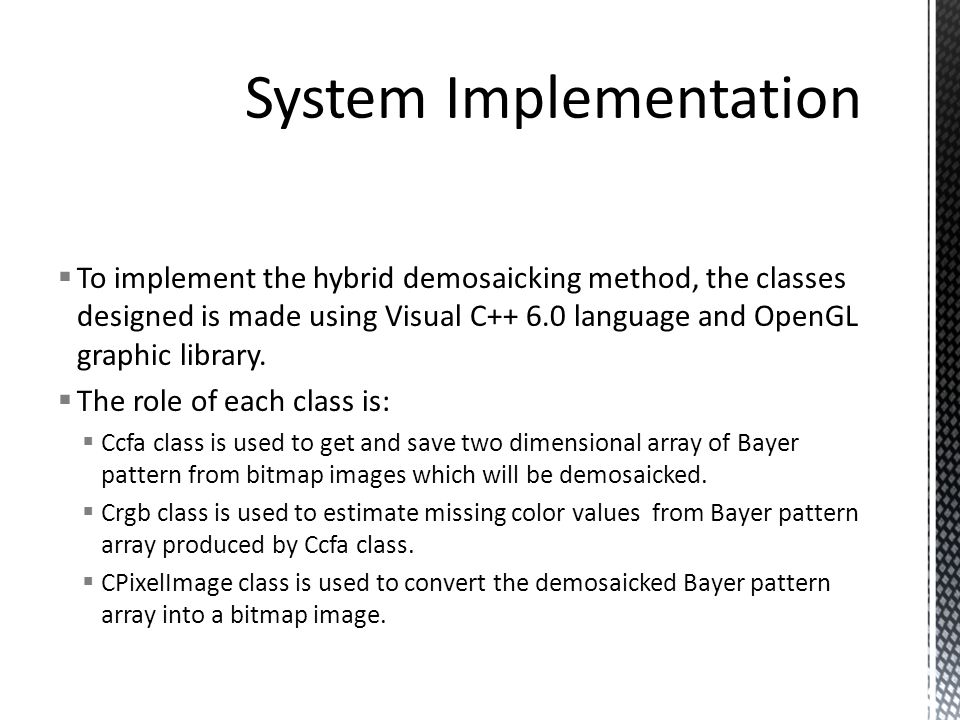 System Implementation

▪ To implement the hybrid demosaicking method, the classes designed is made using Visual C++ 6.0 language and OpenGL graphic library.

▪ The role of each class is:

▪ Ccfa class is used to get and save two dimensional array of Bayer pattern from bitmap images which will be demosaicked.

▪ Crgb class is used to estimate missing color values from Bayer pattern array produced by Ccfa class.

▪ CPixelImage class is used to convert the demosaicked Bayer pattern array into a bitmap image.